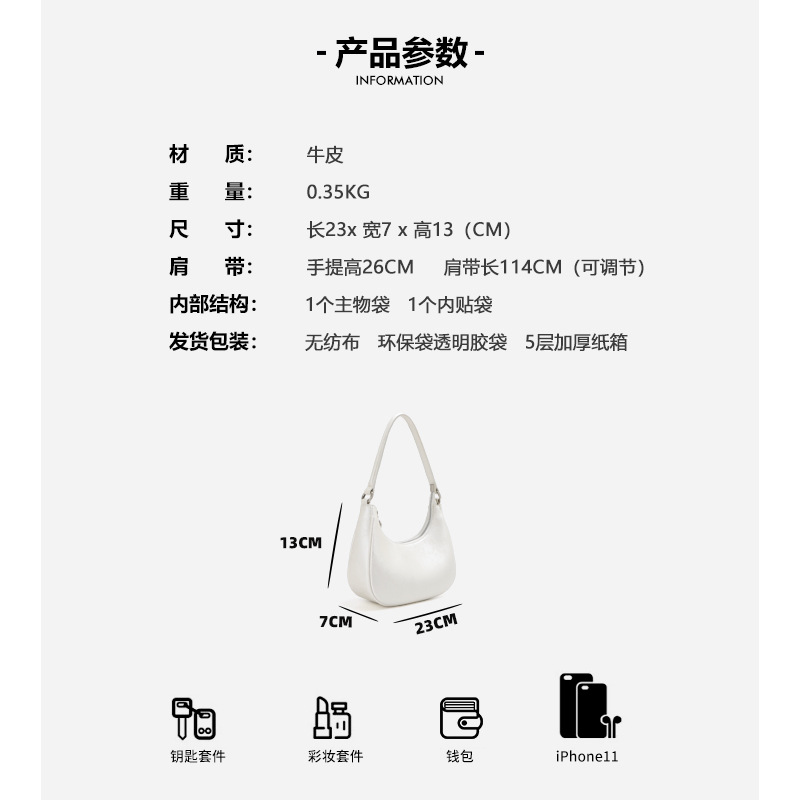 - 产品参数 -
INFORMATION

材　质：　牛皮
重　量：　0.35KG
尺　寸：　长23x 宽7 x 高13（CM）
肩　带：　手提高26CM　肩带长114CM（可调节）
内部结构：　1个主物袋　1个内贴袋
发货包装：　无纺布　环保袋透明胶袋　5层加厚纸箱

13CM
7CM
23CM

钥匙套件
彩妆套件
钱包
iPhone11